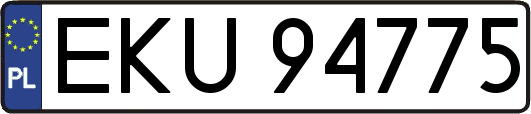 PL
EKU 94775